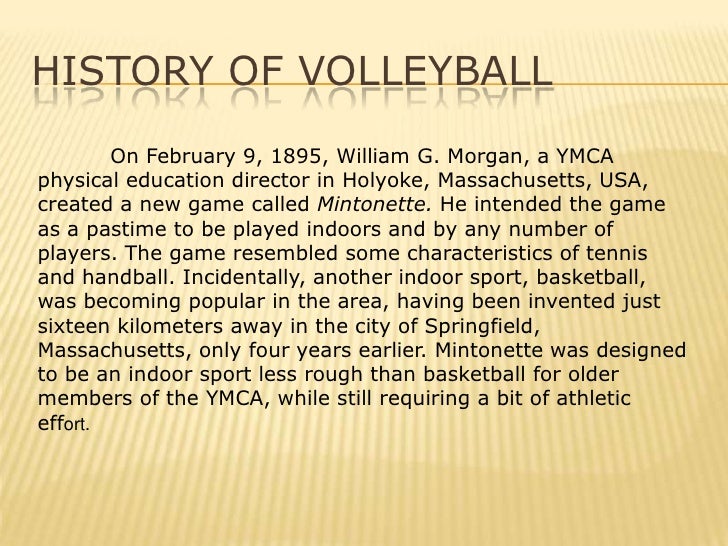 HISTORY OF VOLLEYBALL

On February 9, 1895, William G. Morgan, a YMCA physical education director in Holyoke, Massachusetts, USA, created a new game called Mintonette. He intended the game as a pastime to be played indoors and by any number of players. The game resembled some characteristics of tennis and handball. Incidentally, another indoor sport, basketball, was becoming popular in the area, having been invented just sixteen kilometers away in the city of Springfield, Massachusetts, only four years earlier. Mintonette was designed to be an indoor sport less rough than basketball for older members of the YMCA, while still requiring a bit of athletic effort.